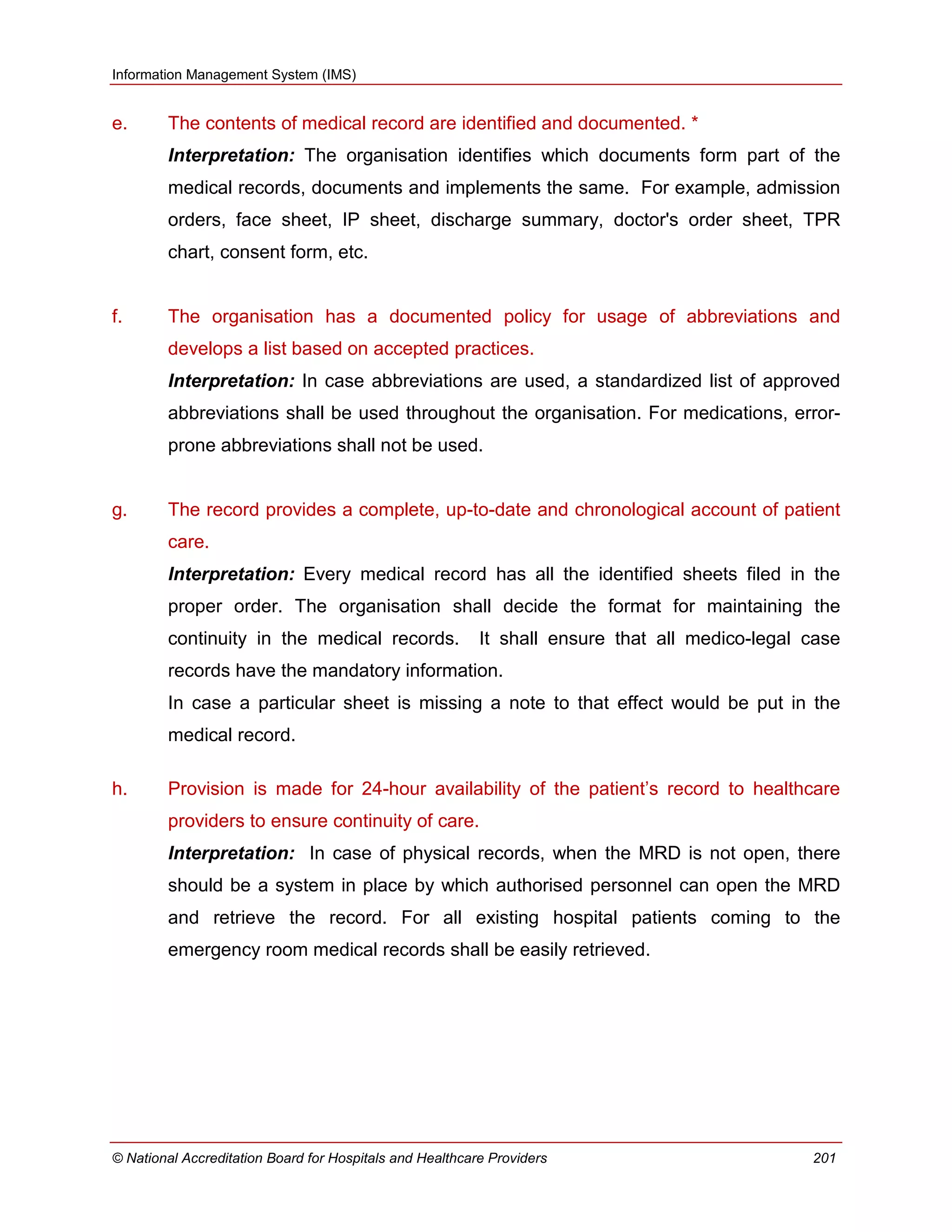 Information Management System (IMS)

e. The contents of medical record are identified and documented. *

Interpretation: The organisation identifies which documents form part of the medical records, documents and implements the same. For example, admission orders, face sheet, IP sheet, discharge summary, doctor's order sheet, TPR chart, consent form, etc.

f. The organisation has a documented policy for usage of abbreviations and develops a list based on accepted practices.

Interpretation: In case abbreviations are used, a standardized list of approved abbreviations shall be used throughout the organisation. For medications, error-prone abbreviations shall not be used.

g. The record provides a complete, up-to-date and chronological account of patient care.

Interpretation: Every medical record has all the identified sheets filed in the proper order. The organisation shall decide the format for maintaining the continuity in the medical records. It shall ensure that all medico-legal case records have the mandatory information.

In case a particular sheet is missing a note to that effect would be put in the medical record.

h. Provision is made for 24-hour availability of the patient's record to healthcare providers to ensure continuity of care.

Interpretation: In case of physical records, when the MRD is not open, there should be a system in place by which authorised personnel can open the MRD and retrieve the record. For all existing hospital patients coming to the emergency room medical records shall be easily retrieved.

© National Accreditation Board for Hospitals and Healthcare Providers 201